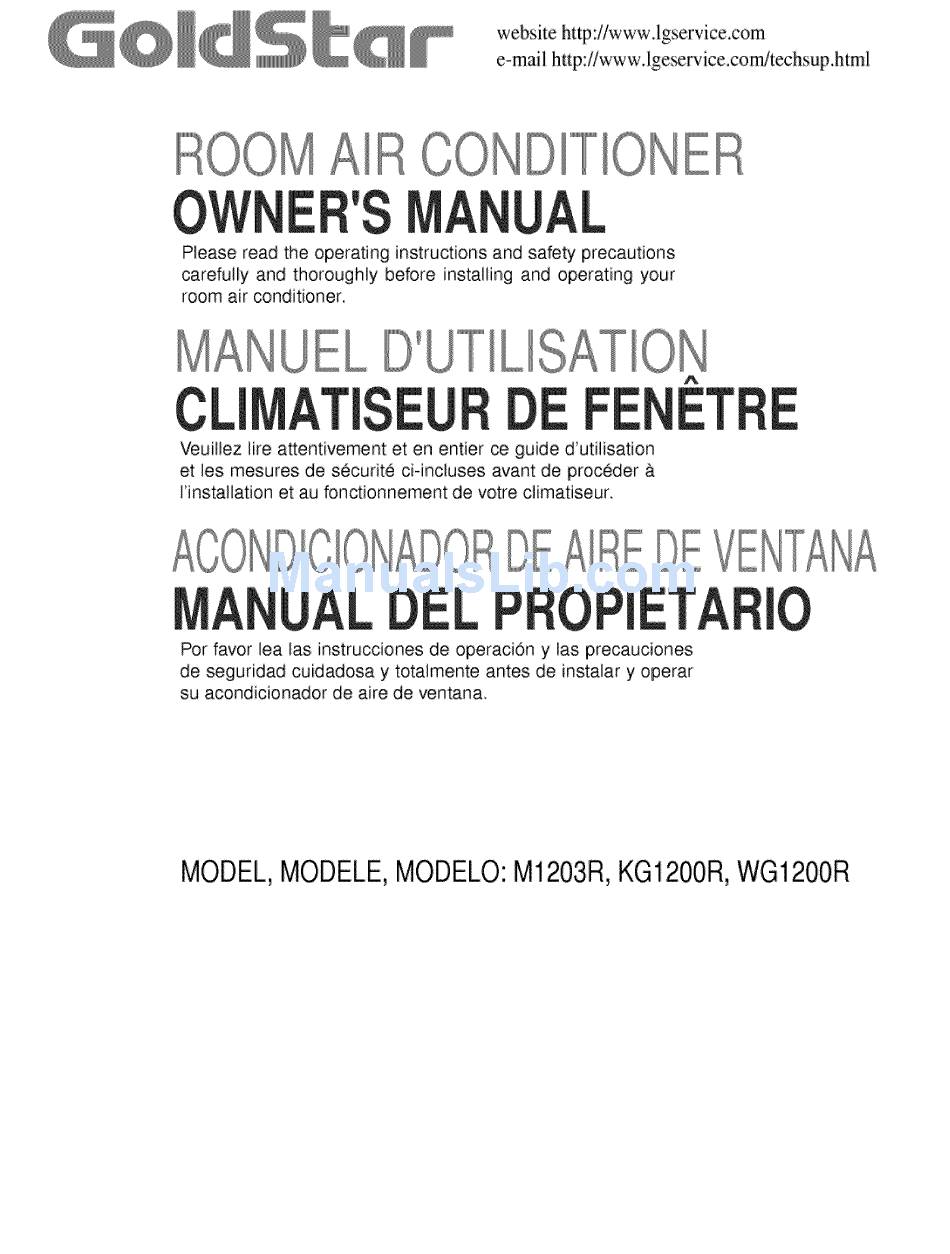 GoldStar

website http://www.lgservice.com
e-mail http://www.lgeservice.com/techsup.html

ROOM AIR CONDITIONER
OWNER'S MANUAL

Please read the operating instructions and safety precautions carefully and thoroughly before installing and operating your room air conditioner.

MANUEL D'UTILISATION
CLIMATISEUR DE FENÊTRE

Veuillez lire attentivement et en entier ce guide d'utilisation et les mesures de sécurité ci-incluses avant de procéder à l'installation et au fonctionnement de votre climatiseur.

ACONDICIONADOR DE AIRE DE VENTANA
ManualsLib.com
MANUAL DEL PROPIETARIO

Por favor lea las instrucciones de operación y las precauciones de seguridad cuidadosa y totalmente antes de instalar y operar su acondicionador de aire de ventana.

MODEL, MODELE, MODELO: M1203R, KG1200R, WG1200R